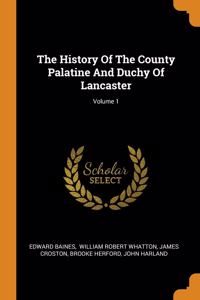 The History Of The County Palatine And Duchy Of Lancaster

Volume 1

Scholar SELECT

EDWARD BAINES, WILLIAM ROBERT WHATTON, JAMES CROSTON, BROOKE HERFORD, JOHN HARLAND